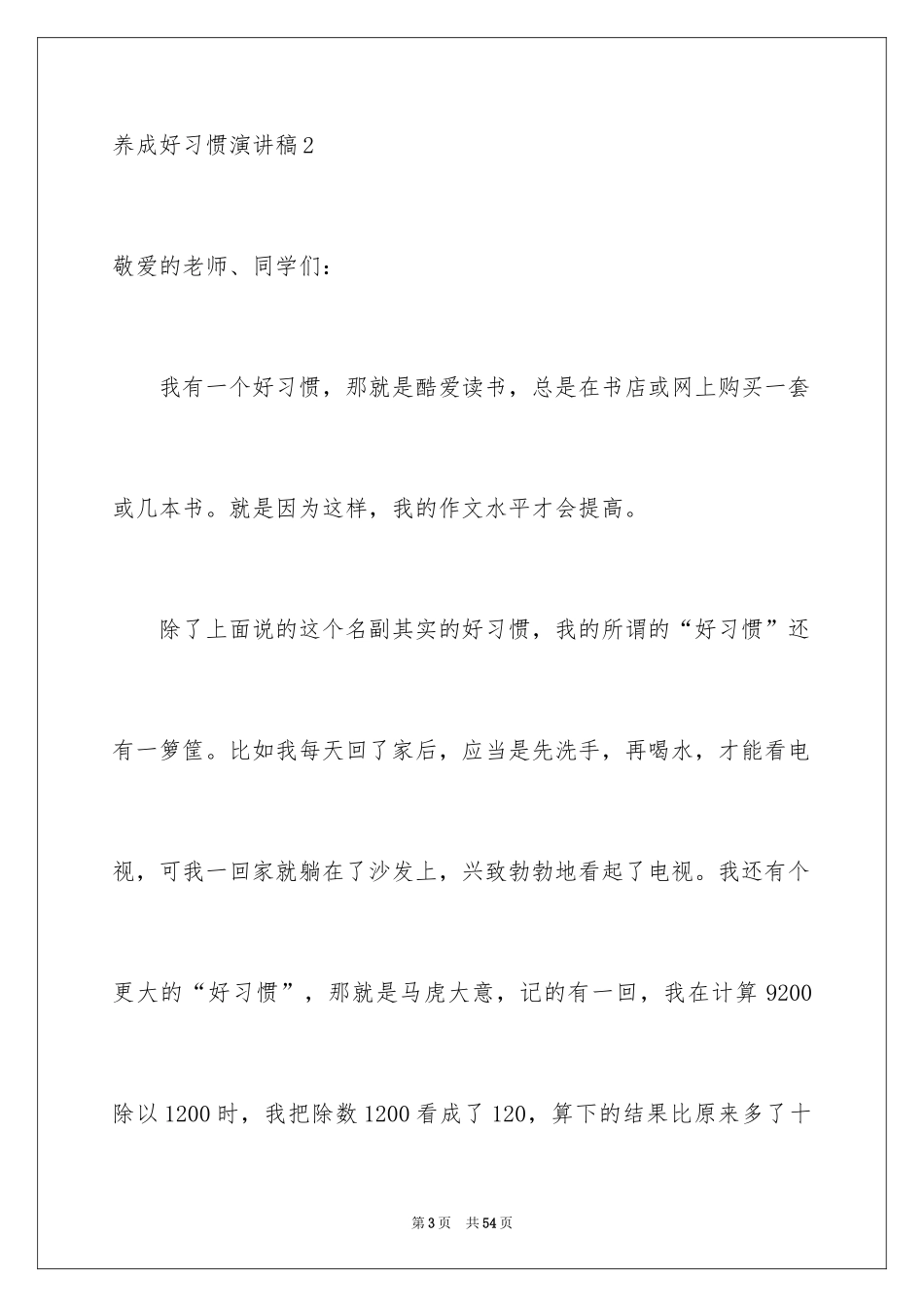 养成好习惯演讲稿2

敬爱的老师、同学们：

我有一个好习惯，那就是酷爱读书，总是在书店或网上购买一套或几本书。就是因为这样，我的作文水平才会提高。

除了上面说的这个名副其实的好习惯，我的所谓的“好习惯”还有一箩筐。比如我每天回了家后，应当是先洗手，再喝水，才能看电视，可我一回家就躺在了沙发上，兴致勃勃地看起了电视。我还有个更大的“好习惯”，那就是马虎大意，记的有一回，我在计算9200除以1200时，我把除数1200看成了120，算下的结果比原来多了十

第3页 共54页